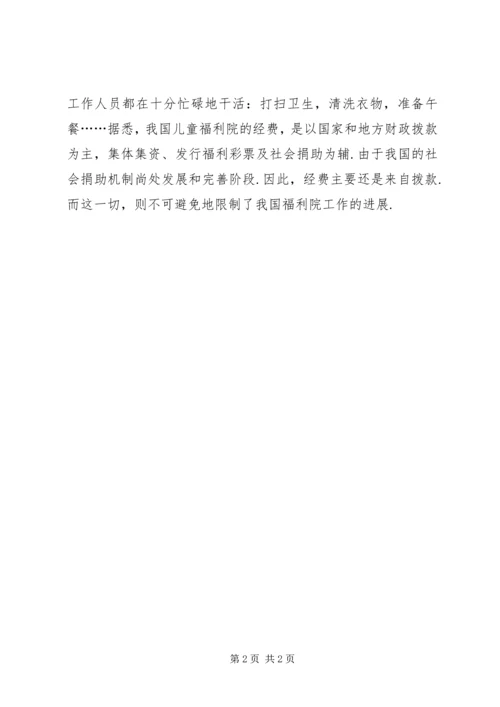 工作人员都在十分忙碌地干活：打扫卫生，清洗衣物，准备午餐……据悉，我国儿童福利院的经费，是以国家和地方财政拨款为主，集体集资、发行福利彩票及社会捐助为辅.由于我国的社会捐助机制尚处发展和完善阶段.因此，经费主要还是来自拨款.而这一切，则不可避免地限制了我国福利院工作的进展.

第2页 共2页